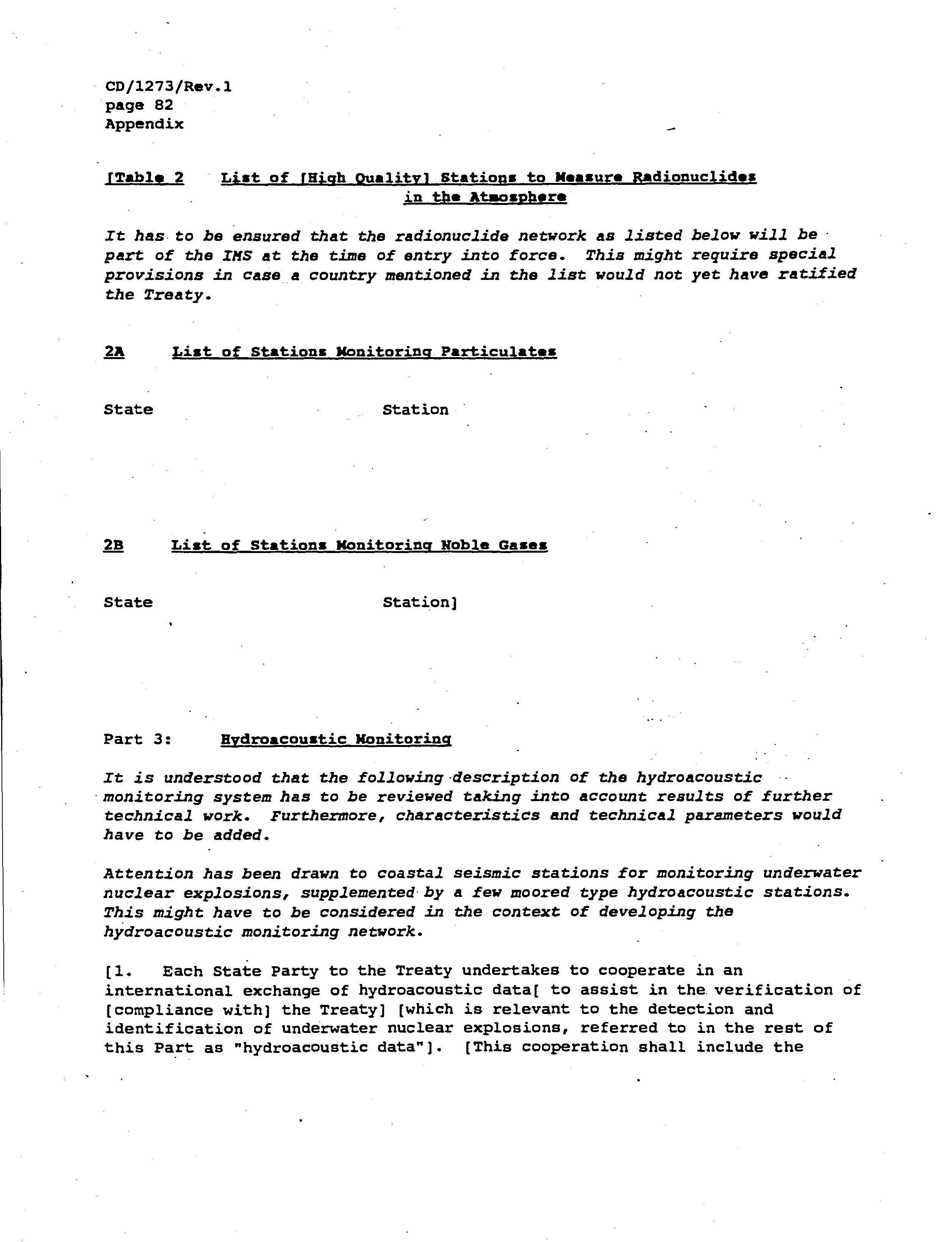 CD/1273/Rev.1
page 82
Appendix

[Table 2 List of [High Quality] Stations to Measure Radionuclides in the Atmosphere

It has to be ensured that the radionuclide network as listed below will be part of the IMS at the time of entry into force. This might require special provisions in case a country mentioned in the list would not yet have ratified the Treaty.

2A List of Stations Monitoring Particulates

State Station

2B List of Stations Monitoring Noble Gases

State Station]

Part 3: Hydroacoustic Monitoring

It is understood that the following description of the hydroacoustic monitoring system has to be reviewed taking into account results of further technical work. Furthermore, characteristics and technical parameters would have to be added.

Attention has been drawn to coastal seismic stations for monitoring underwater nuclear explosions, supplemented by a few moored type hydroacoustic stations. This might have to be considered in the context of developing the hydroacoustic monitoring network.

[1. Each State Party to the Treaty undertakes to cooperate in an international exchange of hydroacoustic data[ to assist in the verification of [compliance with] the Treaty] [which is relevant to the detection and identification of underwater nuclear explosions, referred to in the rest of this Part as "hydroacoustic data"]. [This cooperation shall include the